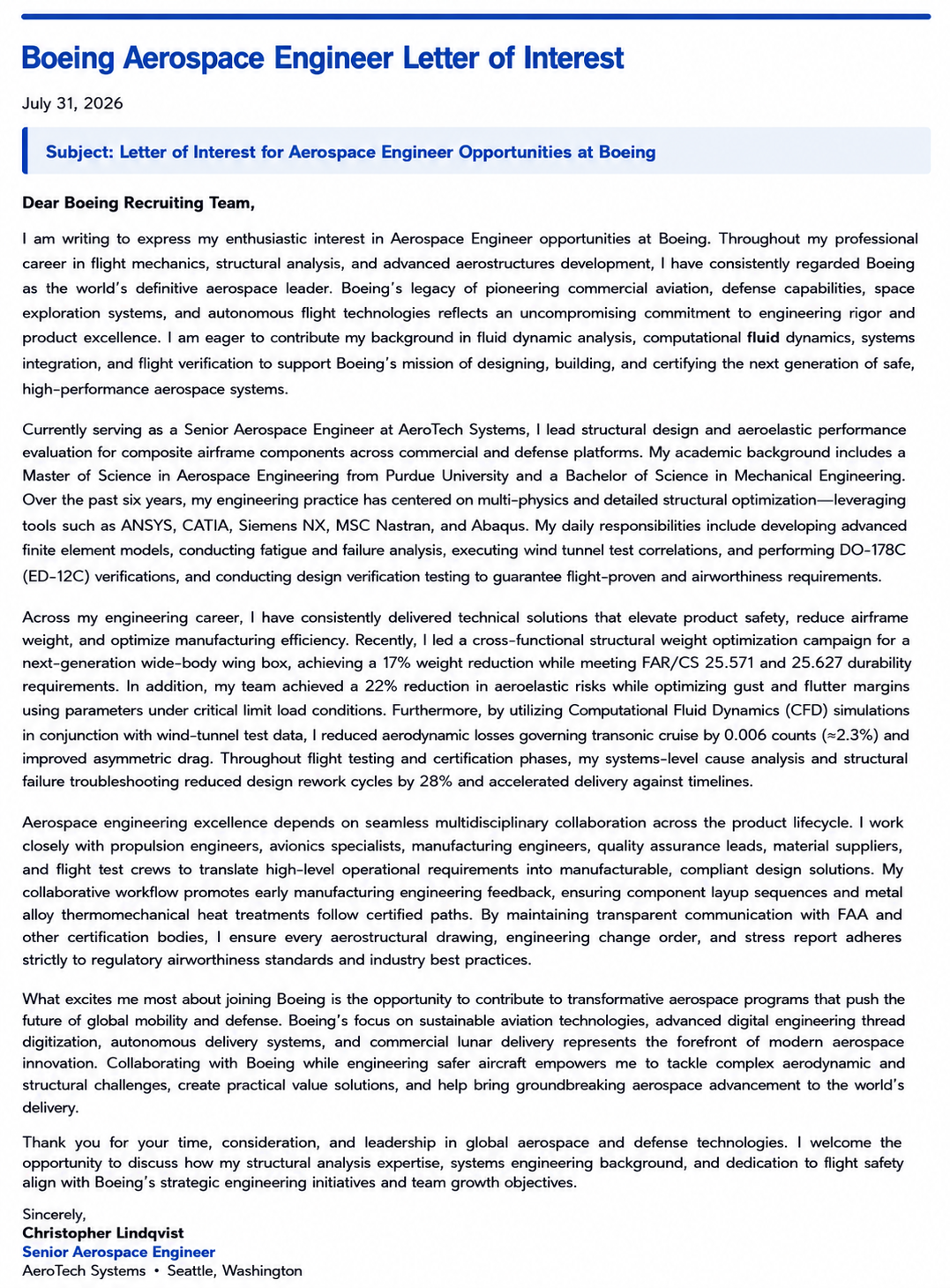 Boeing Aerospace Engineer Letter of Interest

July 31, 2026

Subject: Letter of Interest for Aerospace Engineer Opportunities at Boeing

Dear Boeing Recruiting Team,

I am writing to express my enthusiastic interest in Aerospace Engineer opportunities at Boeing. Throughout my professional career in flight mechanics, structural analysis, and advanced aerostructures development, I have consistently regarded Boeing as the world's definitive aerospace leader. Boeing's legacy of pioneering commercial aviation, defense capabilities, space exploration systems, and autonomous flight technologies reflects an uncompromising commitment to engineering rigor and product excellence. I am eager to contribute my background in fluid dynamic analysis, computational fluid dynamics, systems integration, and flight verification to support Boeing's mission of designing, building, and certifying the next generation of safe, high-performance aerospace systems.

Currently serving as a Senior Aerospace Engineer at AeroTech Systems, I lead structural design and aeroelastic performance evaluation for composite airframe components across commercial and defense platforms. My academic background includes a Master of Science in Aerospace Engineering from Purdue University and a Bachelor of Science in Mechanical Engineering. Over the past six years, my engineering practice has centered on multi-physics and detailed structural optimization—leveraging tools such as ANSYS, CATIA, Siemens NX, MSC Nastran, and Abaqus. My daily responsibilities include developing advanced finite element models, conducting fatigue and failure analysis, executing wind tunnel test correlations, and performing DO-178C (ED-12C) verifications, and conducting design verification testing to guarantee flight-proven and airworthiness requirements.

Across my engineering career, I have consistently delivered technical solutions that elevate product safety, reduce airframe weight, and optimize manufacturing efficiency. Recently, I led a cross-functional structural weight optimization campaign for a next-generation wide-body wing box, achieving a 17% weight reduction while meeting FAR/CS 25.571 and 25.627 durability requirements. In addition, my team achieved a 22% reduction in aeroelastic risks while optimizing gust and flutter margins using parameters under critical limit load conditions. Furthermore, by utilizing Computational Fluid Dynamics (CFD) simulations in conjunction with wind-tunnel test data, I reduced aerodynamic losses governing transonic cruise by 0.006 counts (≈2.3%) and improved asymmetric drag. Throughout flight testing and certification phases, my systems-level cause analysis and structural failure troubleshooting reduced design rework cycles by 28% and accelerated delivery against timelines.

Aerospace engineering excellence depends on seamless multidisciplinary collaboration across the product lifecycle. I work closely with propulsion engineers, avionics specialists, manufacturing engineers, quality assurance leads, material suppliers, and flight test crews to translate high-level operational requirements into manufacturable, compliant design solutions. My collaborative workflow promotes early manufacturing engineering feedback, ensuring component layup sequences and metal alloy thermomechanical heat treatments follow certified paths. By maintaining transparent communication with FAA and other certification bodies, I ensure every aerostructural drawing, engineering change order, and stress report adheres strictly to regulatory airworthiness standards and industry best practices.

What excites me most about joining Boeing is the opportunity to contribute to transformative aerospace programs that push the future of global mobility and defense. Boeing's focus on sustainable aviation technologies, advanced digital engineering thread digitization, autonomous delivery systems, and commercial lunar delivery represents the forefront of modern aerospace innovation. Collaborating with Boeing while engineering safer aircraft empowers me to tackle complex aerodynamic and structural challenges, create practical value solutions, and help bring groundbreaking aerospace advancement to the world's delivery.

Thank you for your time, consideration, and leadership in global aerospace and defense technologies. I welcome the opportunity to discuss how my structural analysis expertise, systems engineering background, and dedication to flight safety align with Boeing's strategic engineering initiatives and team growth objectives.

Sincerely,
Christopher Lindqvist
Senior Aerospace Engineer
AeroTech Systems • Seattle, Washington